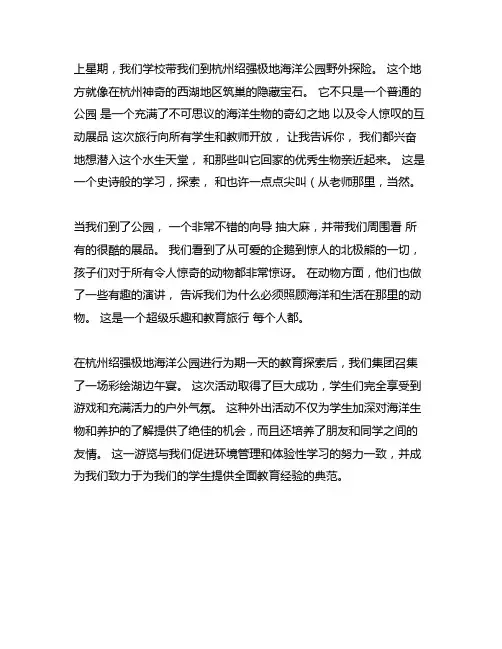 上星期，我们学校带我们到杭州绍强极地海洋公园野外探险。 这个地方就像在杭州神奇的西湖地区筑巢的隐藏宝石。 它不只是一个普通的公园 是一个充满了不可思议的海洋生物的奇幻之地 以及令人惊叹的互动展品 这次旅行向所有学生和教师开放， 让我告诉你， 我们都兴奋地想潜入这个水生天堂， 和那些叫它回家的优秀生物亲近起来。 这是一个史诗般的学习，探索， 和也许一点点尖叫（从老师那里，当然。

当我们到了公园， 一个非常不错的向导 抽大麻，并带我们周围看 所有的很酷的展品。 我们看到了从可爱的企鹅到惊人的北极熊的一切，孩子们对于所有令人惊奇的动物都非常惊讶。 在动物方面，他们也做了一些有趣的演讲， 告诉我们为什么必须照顾海洋和生活在那里的动物。 这是一个超级乐趣和教育旅行 每个人都。

在杭州绍强极地海洋公园进行为期一天的教育探索后，我们集团召集了一场彩绘湖边午宴。 这次活动取得了巨大成功，学生们完全享受到游戏和充满活力的户外气氛。 这种外出活动不仅为学生加深对海洋生物和养护的了解提供了绝佳的机会，而且还培养了朋友和同学之间的友情。 这一游览与我们促进环境管理和体验性学习的努力一致，并成为我们致力于为我们的学生提供全面教育经验的典范。